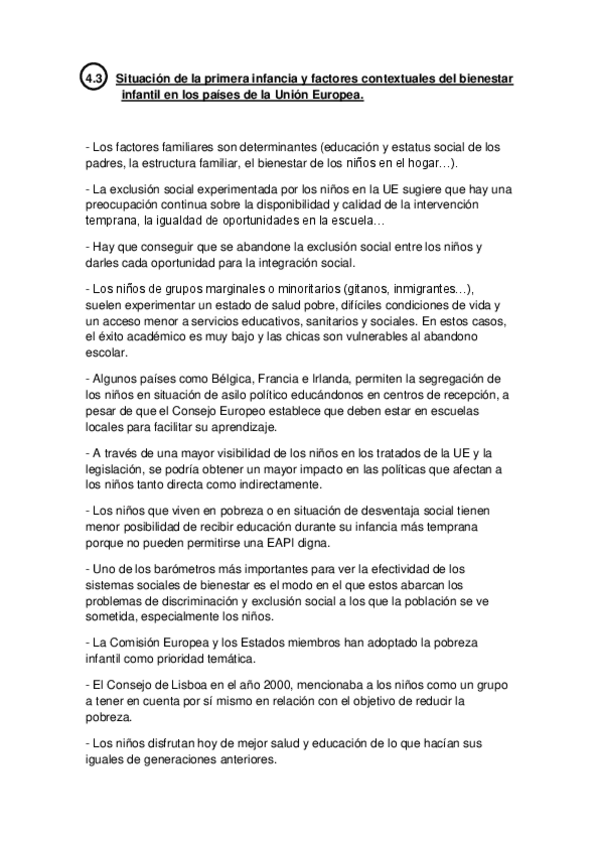 4.3 Situación de la primera infancia y factores contextuales del bienestar infantil en los países de la Unión Europea.

- Los factores familiares son determinantes (educación y estatus social de los padres, la estructura familiar, el bienestar de los niños en el hogar…).

- La exclusión social experimentada por los niños en la UE sugiere que hay una preocupación continua sobre la disponibilidad y calidad de la intervención temprana, la igualdad de oportunidades en la escuela…

- Hay que conseguir que se abandone la exclusión social entre los niños y darles cada oportunidad para la integración social.

- Los niños de grupos marginales o minoritarios (gitanos, inmigrantes…), suelen experimentar un estado de salud pobre, difíciles condiciones de vida y un acceso menor a servicios educativos, sanitarios y sociales. En estos casos, el éxito académico es muy bajo y las chicas son vulnerables al abandono escolar.

- Algunos países como Bélgica, Francia e Irlanda, permiten la segregación de los niños en situación de asilo político educándonos en centros de recepción, a pesar de que el Consejo Europeo establece que deben estar en escuelas locales para facilitar su aprendizaje.

- A través de una mayor visibilidad de los niños en los tratados de la UE y la legislación, se podría obtener un mayor impacto en las políticas que afectan a los niños tanto directa como indirectamente.

- Los niños que viven en pobreza o en situación de desventaja social tienen menor posibilidad de recibir educación durante su infancia más temprana porque no pueden permitirse una EAPI digna.

- Uno de los barómetros más importantes para ver la efectividad de los sistemas sociales de bienestar es el modo en el que estos abarcan los problemas de discriminación y exclusión social a los que la población se ve sometida, especialmente los niños.

- La Comisión Europea y los Estados miembros han adoptado la pobreza infantil como prioridad temática.

- El Consejo de Lisboa en el año 2000, mencionaba a los niños como un grupo a tener en cuenta por sí mismo en relación con el objetivo de reducir la pobreza.

- Los niños disfrutan hoy de mejor salud y educación de lo que hacían sus iguales de generaciones anteriores.